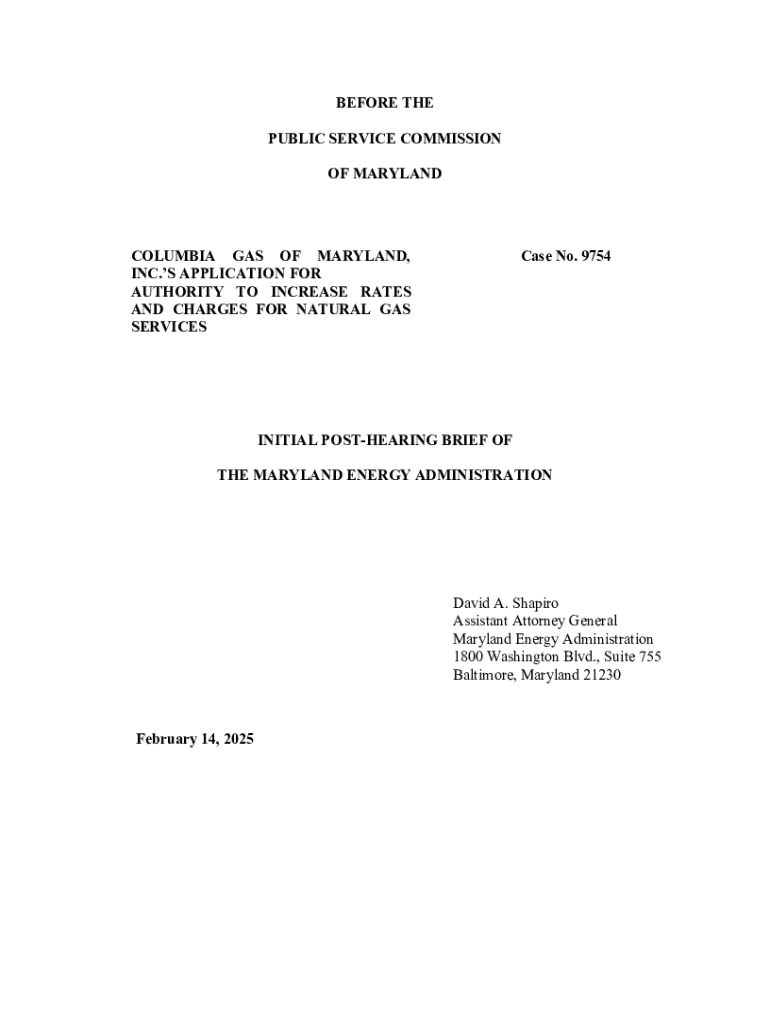 BEFORE THE

PUBLIC SERVICE COMMISSION

OF MARYLAND

COLUMBIA GAS OF MARYLAND, INC.'S APPLICATION FOR AUTHORITY TO INCREASE RATES AND CHARGES FOR NATURAL GAS SERVICES

Case No. 9754

INITIAL POST-HEARING BRIEF OF

THE MARYLAND ENERGY ADMINISTRATION

David A. Shapiro
Assistant Attorney General
Maryland Energy Administration
1800 Washington Blvd., Suite 755
Baltimore, Maryland 21230

February 14, 2025